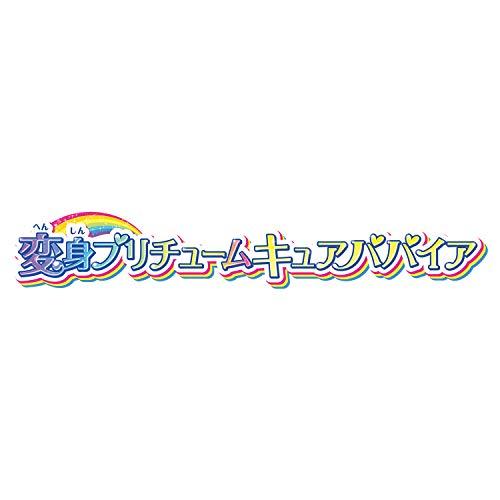 へん しん
変身プリチュームキュアパパイア